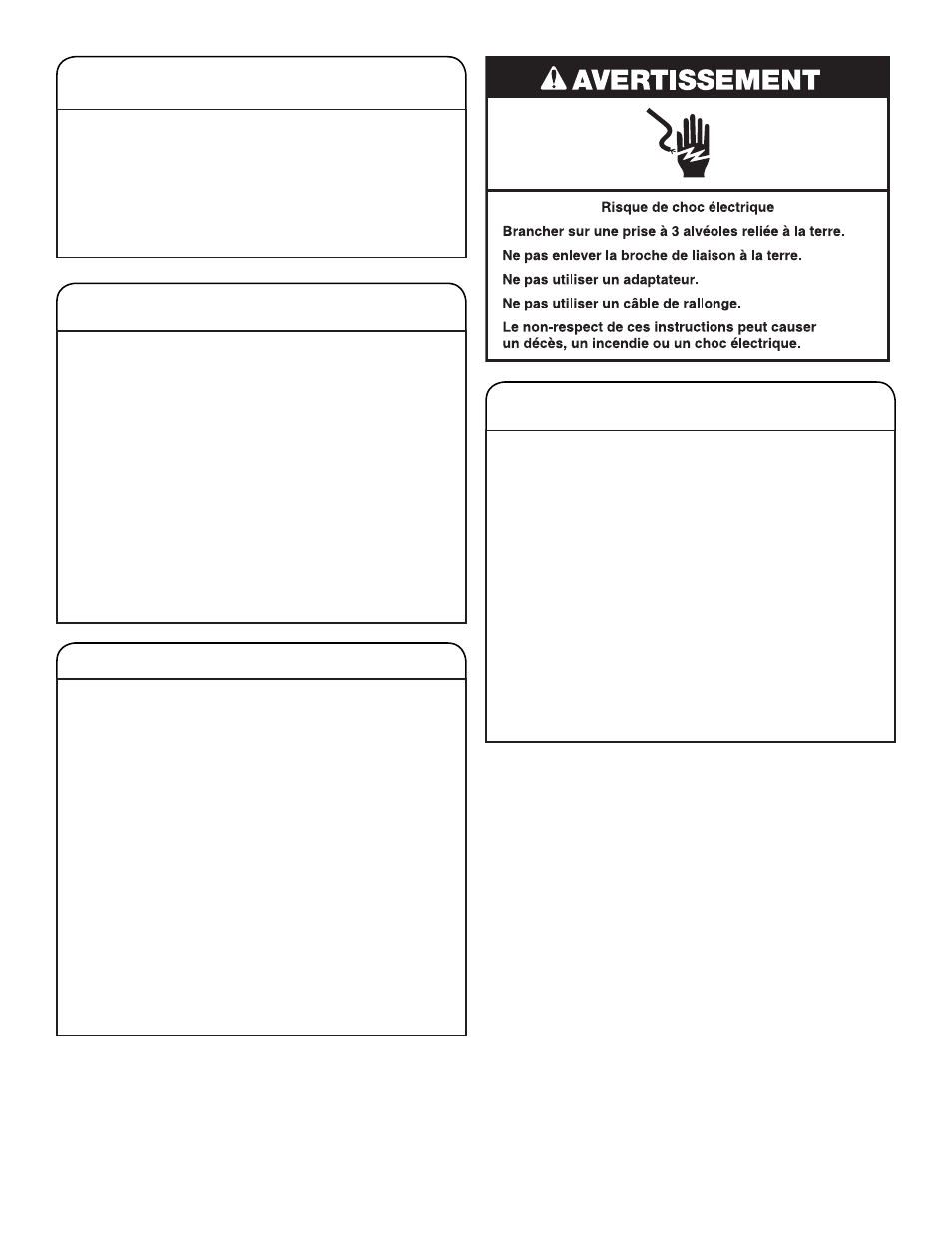 AVERTISSEMENT

Risque de choc électrique

Brancher sur une prise à 3 alvéoles reliée à la terre.

Ne pas enlever la broche de liaison à la terre.

Ne pas utiliser un adaptateur.

Ne pas utiliser un câble de rallonge.

Le non-respect de ces instructions peut causer un décès, un incendie ou un choc électrique.